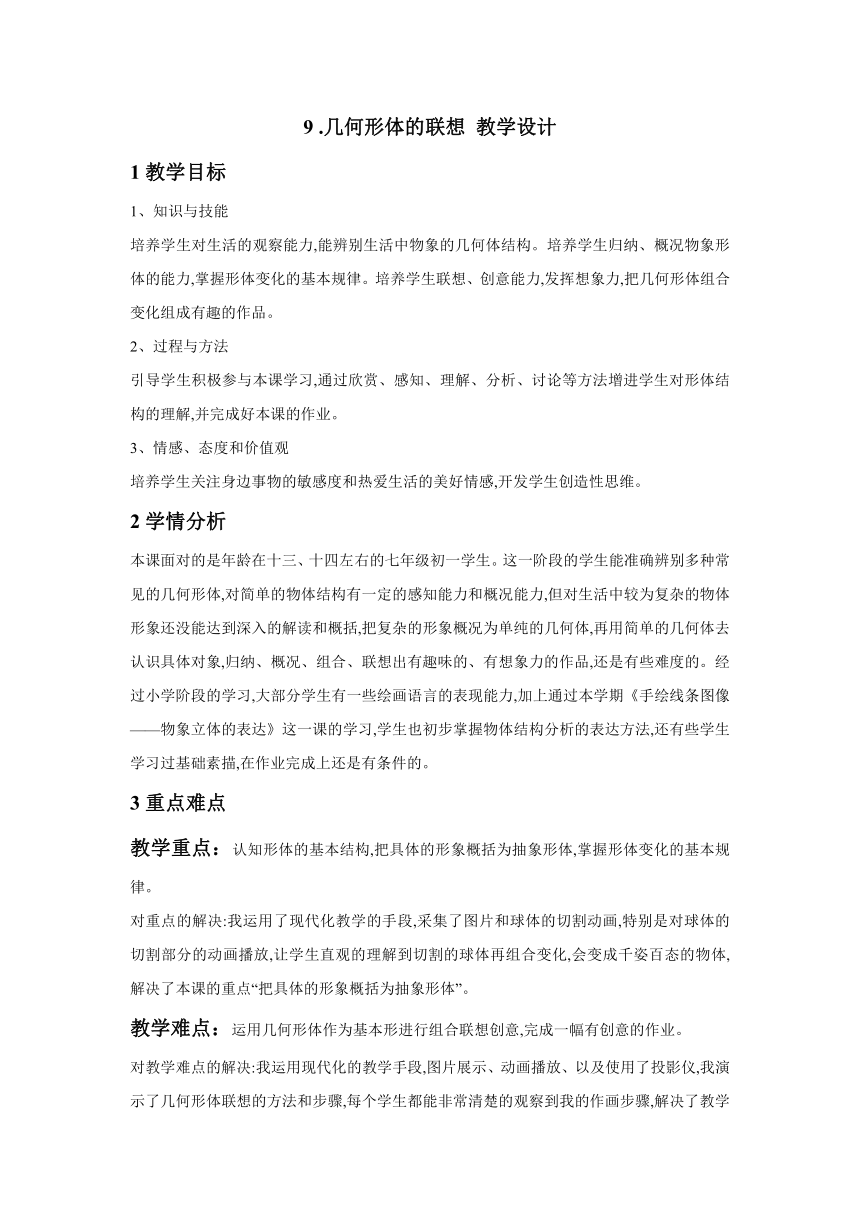 9 .几何形体的联想 教学设计

1 教学目标

1、知识与技能

培养学生对生活的观察能力,能辨别生活中物象的几何体结构。培养学生归纳、概况物象形体的能力,掌握形体变化的基本规律。培养学生联想、创意能力,发挥想象力,把几何形体组合变化组成有趣的作品。

2、过程与方法

引导学生积极参与本课学习,通过欣赏、感知、理解、分析、讨论等方法增进学生对形体结构的理解,并完成好本课的作业。

3、情感、态度和价值观

培养学生关注身边事物的敏感度和热爱生活的美好情感,开发学生创造性思维。

2 学情分析

本课面对的是年龄在十三、十四左右的七年级初一学生。这一阶段的学生能准确辨别多种常见的几何形体,对简单的物体结构有一定的感知能力和概况能力,但对生活中较为复杂的物体形象还没能达到深入的解读和概括,把复杂的形象概况为单纯的几何体,再用简单的几何体去认识具体对象,归纳、概况、组合、联想出有趣味的、有想象力的作品,还是有些难度的。经过小学阶段的学习,大部分学生有一些绘画语言的表现能力,加上通过本学期《手绘线条图像——物象立体的表达》这一课的学习,学生也初步掌握物体结构分析的表达方法,还有些学生学习过基础素描,在作业完成上还是有条件的。

3 重点难点

教学重点: 认知形体的基本结构,把具体的形象概括为抽象形体,掌握形体变化的基本规律。

对重点的解决:我运用了现代化教学的手段,采集了图片和球体的切割动画,特别是对球体的切割部分的动画播放,让学生直观的理解到切割的球体再组合变化,会变成千姿百态的物体,解决了本课的重点“把具体的形象概括为抽象形体”。

教学难点: 运用几何形体作为基本形进行组合联想创意,完成一幅有创意的作业。

对教学难点的解决:我运用现代化的教学手段,图片展示、动画播放、以及使用了投影仪,我演示了几何形体联想的方法和步骤,每个学生都能非常清楚的观察到我的作画步骤,解决了教学